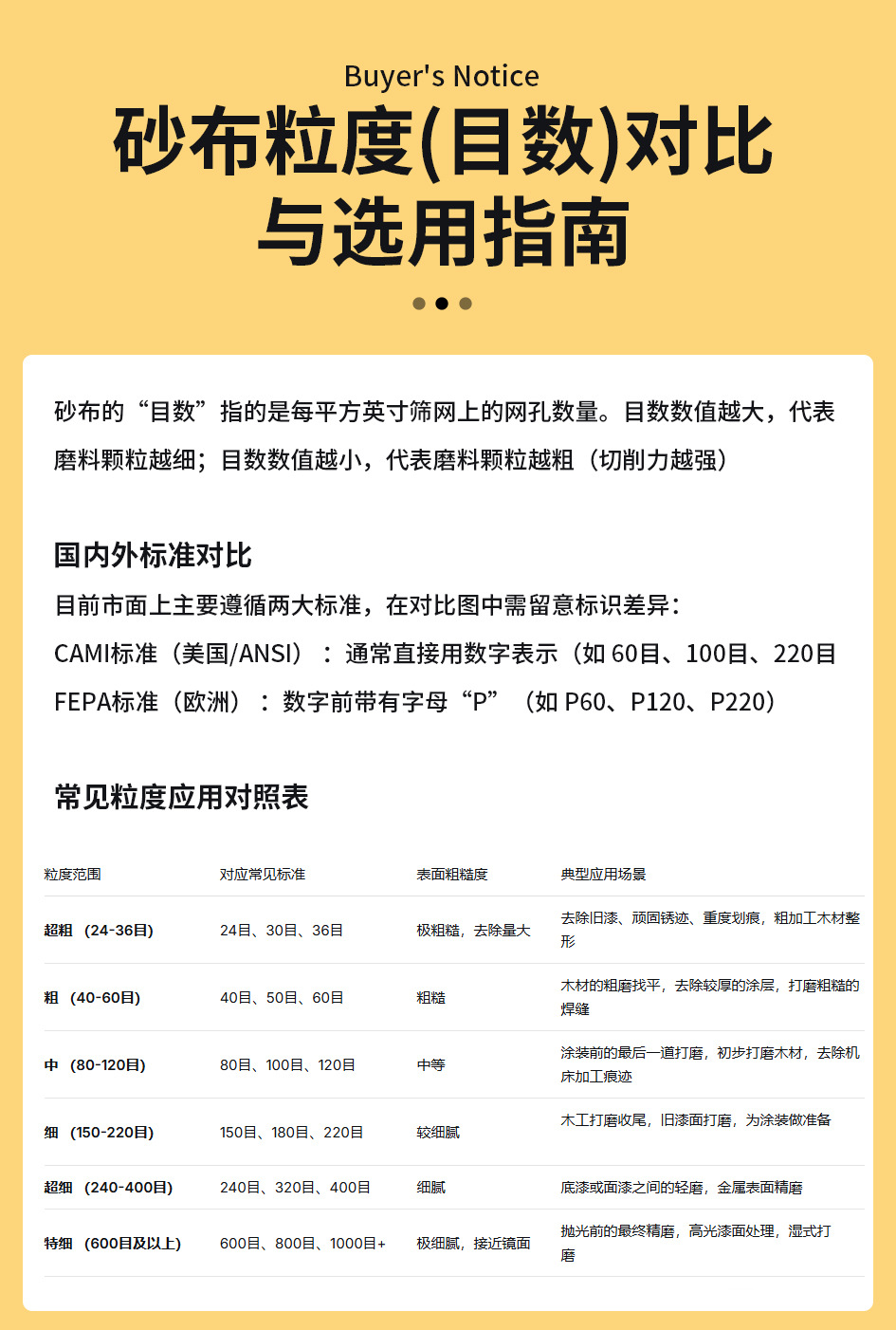 Buyer's Notice

砂布粒度(目数)对比与选用指南

砂布的“目数”指的是每平方英寸筛网上的网孔数量。目数数值越大，代表磨料颗粒越细；目数数值越小，代表磨料颗粒越粗（切削力越强）

国内外标准对比

目前市面上主要遵循两大标准，在对比图中需留意标识差异：

CAMI标准（美国/ANSI）：通常直接用数字表示（如 60目、100目、220目

FEPA标准（欧洲）：数字前带有字母“P”（如 P60、P120、P220）

常见粒度应用对照表

| 粒度范围 | 对应常见标准 | 表面粗糙度 | 典型应用场景 |
|---|---|---|---|
| 超粗（24-36目） | 24目、30目、36目 | 极粗糙，去除量大 | 去除旧漆、顽固锈迹、重度划痕，粗加工木材整形 |
| 粗（40-60目） | 40目、50目、60目 | 粗糙 | 木材的粗磨找平，去除较厚的涂层，打磨粗糙的焊缝 |
| 中（80-120目） | 80目、100目、120目 | 中等 | 涂装前的最后一道打磨，初步打磨木材，去除机床加工痕迹 |
| 细（150-220目） | 150目、180目、220目 | 较细腻 | 木工打磨收尾，旧漆面打磨，为涂装做准备 |
| 超细（240-400目） | 240目、320目、400目 | 细腻 | 底漆或面漆之间的轻磨，金属表面精磨 |
| 特细（600目及以上） | 600目、800目、1000目+ | 极细腻，接近镜面 | 抛光前的最终精磨，高光漆面处理，湿式打磨 |